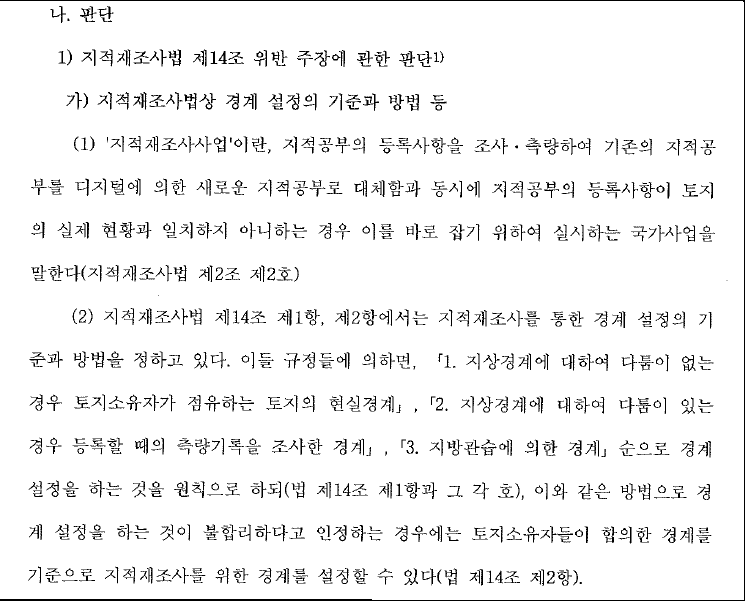 나. 판단

1) 지적재조사법 제14조 위반 주장에 관한 판단1)

가) 지적재조사법상 경계 설정의 기준과 방법 등

(1) '지적재조사사업'이란, 지적공부의 등록사항을 조사·측량하여 기존의 지적공부를 디지털에 의한 새로운 지적공부로 대체함과 동시에 지적공부의 등록사항이 토지의 실제 현황과 일치하지 아니하는 경우 이를 바로 잡기 위하여 실시하는 국가사업을 말한다(지적재조사법 제2조 제2호)

(2) 지적재조사법 제14조 제1항, 제2항에서는 지적재조사를 통한 경계 설정의 기준과 방법을 정하고 있다. 이들 규정들에 의하면, 「1. 지상경계에 대하여 다툼이 없는 경우 토지소유자가 점유하는 토지의 현실경계」, 「2. 지상경계에 대하여 다툼이 있는 경우 등록할 때의 측량기록을 조사한 경계」, 「3. 지방관습에 의한 경계」 순으로 경계 설정을 하는 것을 원칙으로 하되(법 제14조 제1항과 그 각 호), 이와 같은 방법으로 경계 설정을 하는 것이 불합리하다고 인정하는 경우에는 토지소유자들이 합의한 경계를 기준으로 지적재조사를 위한 경계를 설정할 수 있다(법 제14조 제2항).